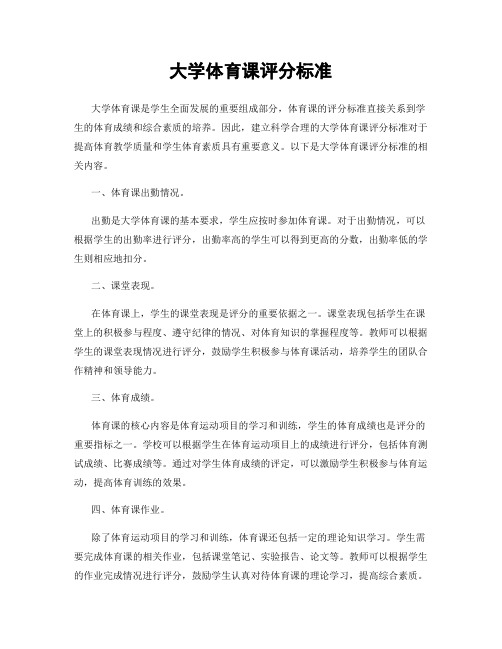 大学体育课评分标准

大学体育课是学生全面发展的重要组成部分，体育课的评分标准直接关系到学生的体育成绩和综合素质的培养。因此，建立科学合理的大学体育课评分标准对于提高体育教学质量和学生体育素质具有重要意义。以下是大学体育课评分标准的相关内容。

一、体育课出勤情况。

出勤是大学体育课的基本要求，学生应按时参加体育课。对于出勤情况，可以根据学生的出勤率进行评分，出勤率高的学生可以得到更高的分数，出勤率低的学生则相应地扣分。

二、课堂表现。

在体育课上，学生的课堂表现是评分的重要依据之一。课堂表现包括学生在课堂上的积极参与程度、遵守纪律的情况、对体育知识的掌握程度等。教师可以根据学生的课堂表现情况进行评分，鼓励学生积极参与体育课活动，培养学生的团队合作精神和领导能力。

三、体育成绩。

体育课的核心内容是体育运动项目的学习和训练，学生的体育成绩也是评分的重要指标之一。学校可以根据学生在体育运动项目上的成绩进行评分，包括体育测试成绩、比赛成绩等。通过对学生体育成绩的评定，可以激励学生积极参与体育运动，提高体育训练的效果。

四、体育课作业。

除了体育运动项目的学习和训练，体育课还包括一定的理论知识学习。学生需要完成体育课的相关作业，包括课堂笔记、实验报告、论文等。教师可以根据学生的作业完成情况进行评分，鼓励学生认真对待体育课的理论学习，提高综合素质。